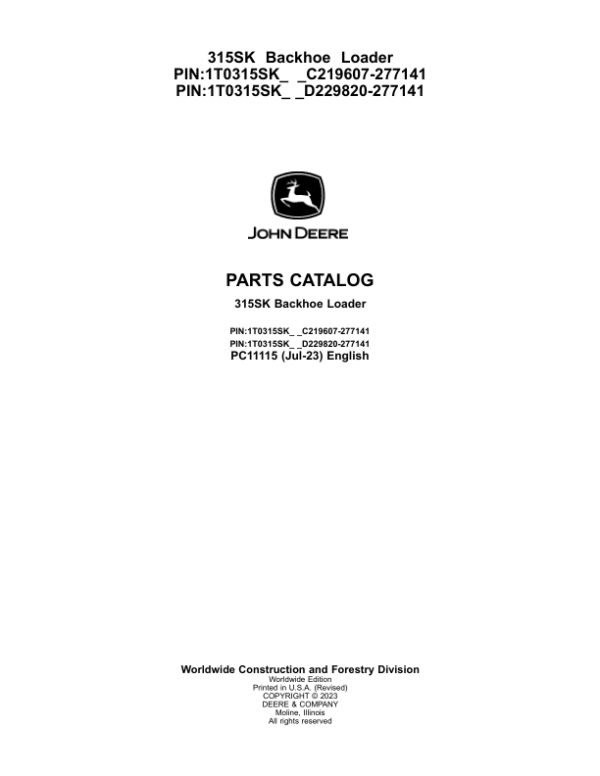 315SK Backhoe Loader
PIN:1T0315SK_ _C219607-277141
PIN:1T0315SK_ _D229820-277141

JOHN DEERE

PARTS CATALOG

315SK Backhoe Loader

PIN:1T0315SK_ _C219607-277141
PIN:1T0315SK_ _D229820-277141
PC11115 (Jul-23) English

Worldwide Construction and Forestry Division
Worldwide Edition
Printed in U.S.A. (Revised)
COPYRIGHT © 2023
DEERE & COMPANY
Moline, Illinois
All rights reserved